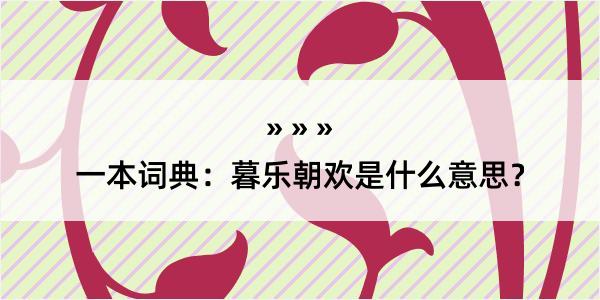 » » »

一本词典：暮乐朝欢是什么意思？